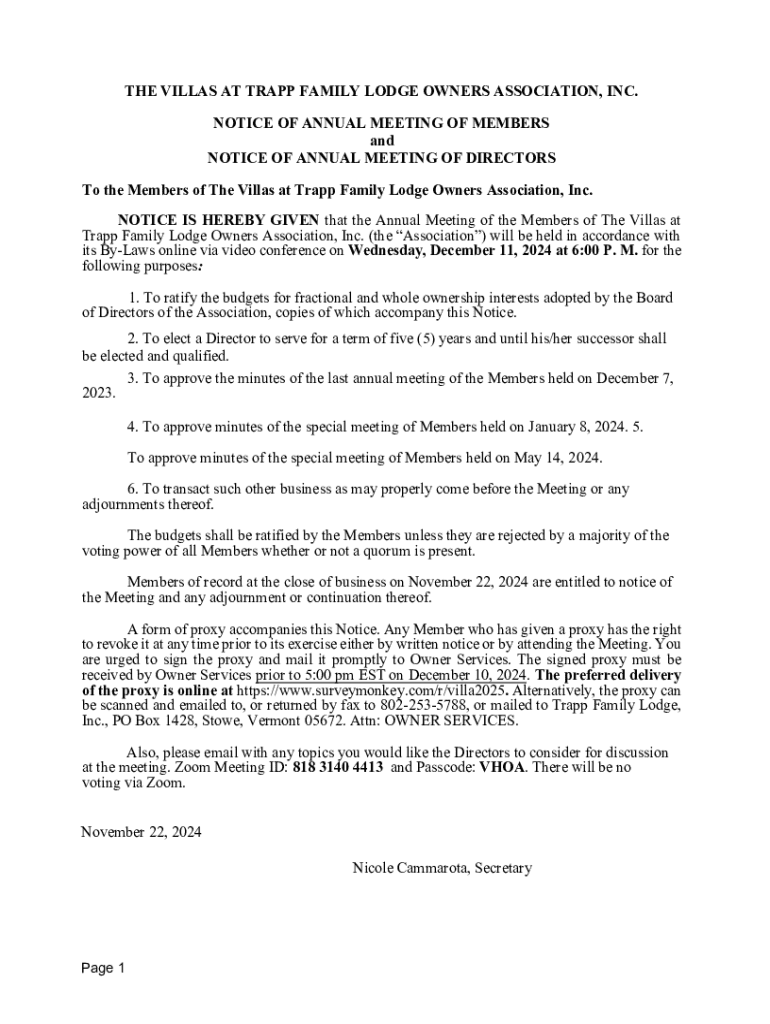 THE VILLAS AT TRAPP FAMILY LODGE OWNERS ASSOCIATION, INC.

NOTICE OF ANNUAL MEETING OF MEMBERS
and
NOTICE OF ANNUAL MEETING OF DIRECTORS

To the Members of The Villas at Trapp Family Lodge Owners Association, Inc.

NOTICE IS HEREBY GIVEN that the Annual Meeting of the Members of The Villas at Trapp Family Lodge Owners Association, Inc. (the "Association") will be held in accordance with its By-Laws online via video conference on Wednesday, December 11, 2024 at 6:00 P. M. for the following purposes:

1. To ratify the budgets for fractional and whole ownership interests adopted by the Board of Directors of the Association, copies of which accompany this Notice.

2. To elect a Director to serve for a term of five (5) years and until his/her successor shall be elected and qualified.

3. To approve the minutes of the last annual meeting of the Members held on December 7, 2023.

4. To approve minutes of the special meeting of Members held on January 8, 2024. 5.

To approve minutes of the special meeting of Members held on May 14, 2024.

6. To transact such other business as may properly come before the Meeting or any adjournments thereof.

The budgets shall be ratified by the Members unless they are rejected by a majority of the voting power of all Members whether or not a quorum is present.

Members of record at the close of business on November 22, 2024 are entitled to notice of the Meeting and any adjournment or continuation thereof.

A form of proxy accompanies this Notice. Any Member who has given a proxy has the right to revoke it at any time prior to its exercise either by written notice or by attending the Meeting. You are urged to sign the proxy and mail it promptly to Owner Services. The signed proxy must be received by Owner Services prior to 5:00 pm EST on December 10, 2024. The preferred delivery of the proxy is online at https://www.surveymonkey.com/r/villa2025. Alternatively, the proxy can be scanned and emailed to, or returned by fax to 802-253-5788, or mailed to Trapp Family Lodge, Inc., PO Box 1428, Stowe, Vermont 05672. Attn: OWNER SERVICES.

Also, please email with any topics you would like the Directors to consider for discussion at the meeting. Zoom Meeting ID: 818 3140 4413 and Passcode: VHOA. There will be no voting via Zoom.

November 22, 2024

Nicole Cammarota, Secretary

Page 1